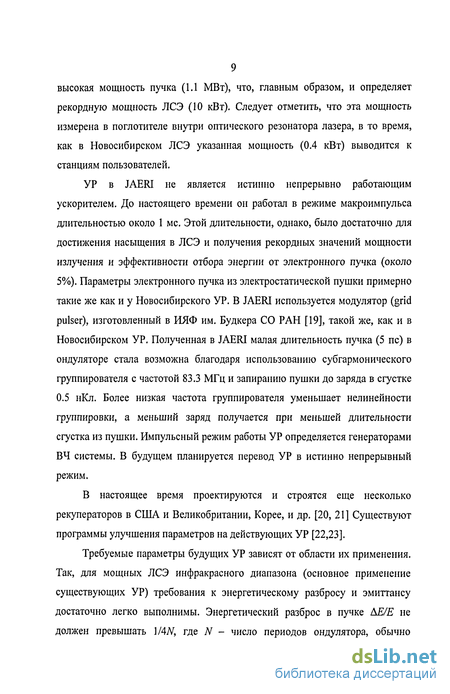 9

высокая мощность пучка (1.1 МВт), что, главным образом, и определяет рекордную мощность ЛСЭ (10 кВт). Следует отметить, что эта мощность измерена в поглотителе внутри оптического резонатора лазера, в то время, как в Новосибирском ЛСЭ указанная мощность (0.4 кВт) выводится к станциям пользователей.

УР в JAERI не является истинно непрерывно работающим ускорителем. До настоящего времени он работал в режиме макроимпульса длительностью около 1 мс. Этой длительности, однако, было достаточно для достижения насыщения в ЛСЭ и получения рекордных значений мощности излучения и эффективности отбора энергии от электронного пучка (около 5%). Параметры электронного пучка из электростатической пушки примерно такие же как и у Новосибирского УР. В JAERI используется модулятор (grid pulser), изготовленный в ИЯФ им. Будкера СО РАН [19], такой же, как и в Новосибирском УР. Полученная в JAERI малая длительность пучка (5 пс) в ондуляторе стала возможна благодаря использованию субгармонического группирователя с частотой 83.3 МГц и запиранию пушки до заряда в сгустке 0.5 нКл. Более низкая частота группирователя уменьшает нелинейности группировки, а меньший заряд получается при меньшей длительности сгустка из пушки. Импульсный режим работы УР определяется генераторами ВЧ системы. В будущем планируется перевод УР в истинно непрерывный режим.

В настоящее время проектируются и строятся еще несколько рекуператоров в США и Великобритании, Корее, и др. [20, 21] Существуют программы улучшения параметров на действующих УР [22,23].

Требуемые параметры будущих УР зависят от области их применения. Так, для мощных ЛСЭ инфракрасного диапазона (основное применение существующих УР) требования к энергетическому разбросу и эмиттансу достаточно легко выполнимы. Энергетический разброс в пучке $\Delta E/E$ не должен превышать $1/4N$, где $N$ – число периодов ондулятора, обычно

dsLib.net
библиотека диссертаций